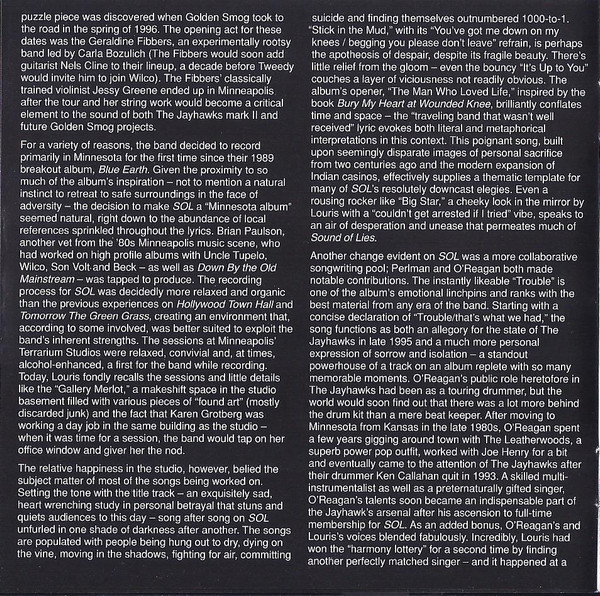 puzzle piece was discovered when Golden Smog took to the road in the spring of 1996. The opening act for these dates was the Geraldine Fibbers, an experimentally rootsy band led by Carla Bozulich (The Fibbers would soon add guitarist Nels Cline to their lineup, a decade before Tweedy would invite him to join Wilco). The Fibbers' classically trained violinist Jessy Greene ended up in Minneapolis after the tour and her string work would become a critical element to the sound of both The Jayhawks mark II and future Golden Smog projects.

For a variety of reasons, the band decided to record primarily in Minnesota for the first time since their 1989 breakout album, Blue Earth. Given the proximity to so much of the album's inspiration – not to mention a natural instinct to retreat to safe surroundings in the face of adversity – the decision to make SOL a "Minnesota album" seemed natural, right down to the abundance of local references sprinkled throughout the lyrics. Brian Paulson, another vet from the '80s Minneapolis music scene, who had worked on high profile albums with Uncle Tupelo, Wilco, Son Volt and Beck – as well as Down By the Old Mainstream – was tapped to produce. The recording process for SOL was decidedly more relaxed and organic than the previous experiences on Hollywood Town Hall and Tomorrow The Green Grass, creating an environment that, according to some involved, was better suited to exploit the band's inherent strengths. The sessions at Minneapolis' Terrarium Studios were relaxed, convivial and, at times, alcohol-enhanced, a first for the band while recording. Today, Louris fondly recalls the sessions and little details like the "Gallery Merlot," a makeshift space in the studio basement filled with various pieces of "found art" (mostly discarded junk) and the fact that Karen Grotberg was working a day job in the same building as the studio – when it was time for a session, the band would tap on her office window and giver her the nod.

The relative happiness in the studio, however, belied the subject matter of most of the songs being worked on. Setting the tone with the title track – an exquisitely sad, heart wrenching study in personal betrayal that stuns and quiets audiences to this day – song after song on SOL unfurled in one shade of darkness after another. The songs are populated with people being hung out to dry, dying on the vine, moving in the shadows, fighting for air, committing suicide and finding themselves outnumbered 1000-to-1. "Stick in the Mud," with its "You've got me down on my knees / begging you please don't leave" refrain, is perhaps the apotheosis of despair, despite its fragile beauty. There's little relief from the gloom – even the bouncy "It's Up to You" couches a layer of viciousness not readily obvious. The album's opener, "The Man Who Loved Life," inspired by the book Bury My Heart at Wounded Knee, brilliantly conflates time and space – the "traveling band that wasn't well received" lyric evokes both literal and metaphorical interpretations in this context. This poignant song, built upon seemingly disparate images of personal sacrifice from two centuries ago and the modern expansion of Indian casinos, effectively supplies a thematic template for many of SOL's resolutely downcast elegies. Even a rousing rocker like "Big Star," a cheeky look in the mirror by Louris with a "couldn't get arrested if I tried" vibe, speaks to an air of desperation and unease that permeates much of Sound of Lies.

Another change evident on SOL was a more collaborative songwriting pool; Perlman and O'Reagan both made notable contributions. The instantly likeable "Trouble" is one of the album's emotional linchpins and ranks with the best material from any era of the band. Starting with a concise declaration of "Trouble/that's what we had," the song functions as both an allegory for the state of The Jayhawks in late 1995 and a much more personal expression of sorrow and isolation – a standout powerhouse of a track on an album replete with so many memorable moments. O'Reagan's public role heretofore in The Jayhawks had been as a touring drummer, but the world would soon find out that there was a lot more behind the drum kit than a mere beat keeper. After moving to Minnesota from Kansas in the late 1980s, O'Reagan spent a few years gigging around town with The Leatherwoods, a superb power pop outfit, worked with Joe Henry for a bit and eventually came to the attention of The Jayhawks after their drummer Ken Callahan quit in 1993. A skilled multi-instrumentalist as well as a preternaturally gifted singer, O'Reagan's talents soon became an indispensable part of the Jayhawk's arsenal after his ascension to full-time membership for SOL. As an added bonus, O'Reagan's and Louris's voices blended fabulously. Incredibly, Louris had won the "harmony lottery" for a second time by finding another perfectly matched singer – and it happened at a